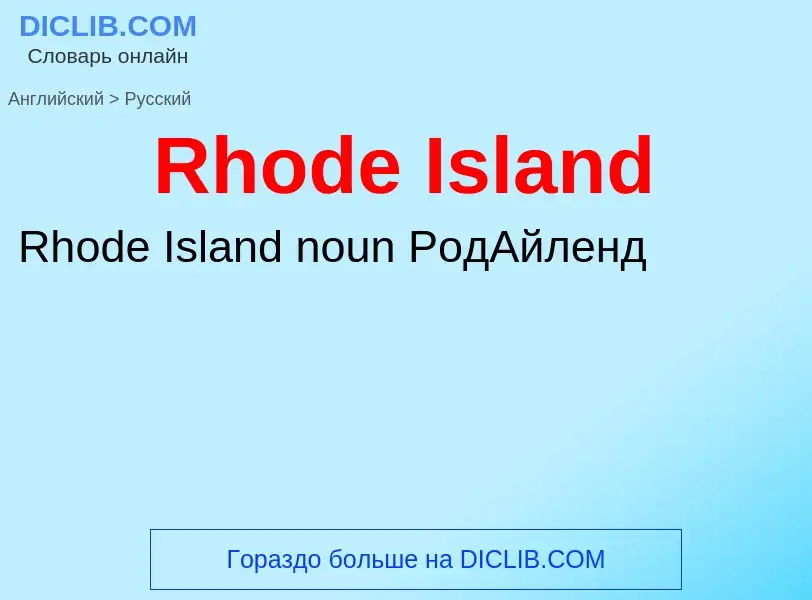 DICLIB.COM
Словарь онлайн

Английский > Русский

Rhode Island

Rhode Island noun РодАйленд

Гораздо больше на DICLIB.COM